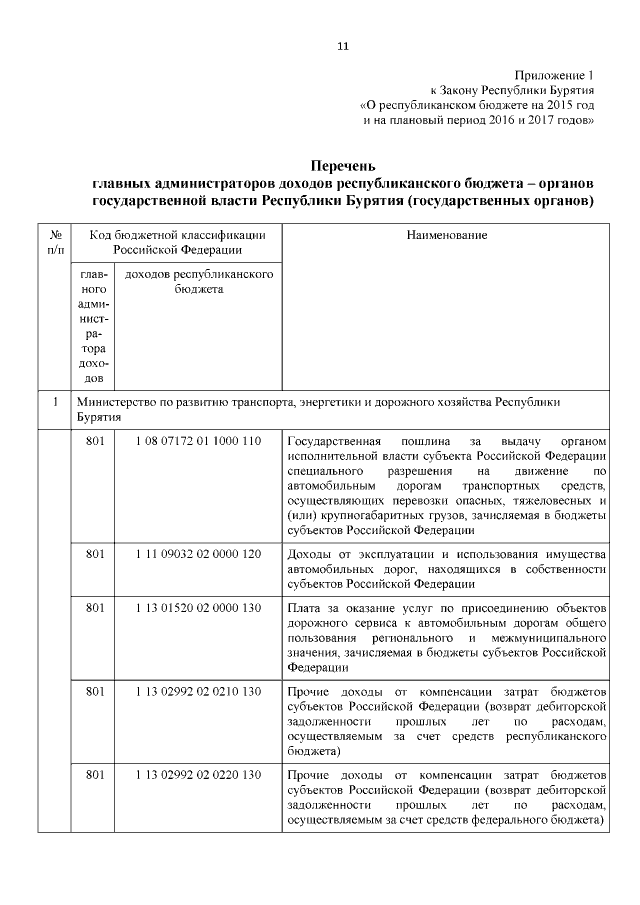 11

Приложение 1
к Закону Республики Бурятия
«О республиканском бюджете на 2015 год
и на плановый период 2016 и 2017 годов»

Перечень
главных администраторов доходов республиканского бюджета – органов государственной власти Республики Бурятия (государственных органов)

| № п/п | Код бюджетной классификации Российской Федерации | | Наименование |
|---|---|---|---|
| | главного администратора доходов | доходов республиканского бюджета | |
| 1 | Министерство по развитию транспорта, энергетики и дорожного хозяйства Республики Бурятия | | |
| | 801 | 1 08 07172 01 1000 110 | Государственная пошлина за выдачу органом исполнительной власти субъекта Российской Федерации специального разрешения на движение по автомобильным дорогам транспортных средств, осуществляющих перевозки опасных, тяжеловесных и (или) крупногабаритных грузов, зачисляемая в бюджеты субъектов Российской Федерации |
| | 801 | 1 11 09032 02 0000 120 | Доходы от эксплуатации и использования имущества автомобильных дорог, находящихся в собственности субъектов Российской Федерации |
| | 801 | 1 13 01520 02 0000 130 | Плата за оказание услуг по присоединению объектов дорожного сервиса к автомобильным дорогам общего пользования регионального и межмуниципального значения, зачисляемая в бюджеты субъектов Российской Федерации |
| | 801 | 1 13 02992 02 0210 130 | Прочие доходы от компенсации затрат бюджетов субъектов Российской Федерации (возврат дебиторской задолженности прошлых лет по расходам, осуществляемым за счет средств республиканского бюджета) |
| | 801 | 1 13 02992 02 0220 130 | Прочие доходы от компенсации затрат бюджетов субъектов Российской Федерации (возврат дебиторской задолженности прошлых лет по расходам, осуществляемым за счет средств федерального бюджета) |